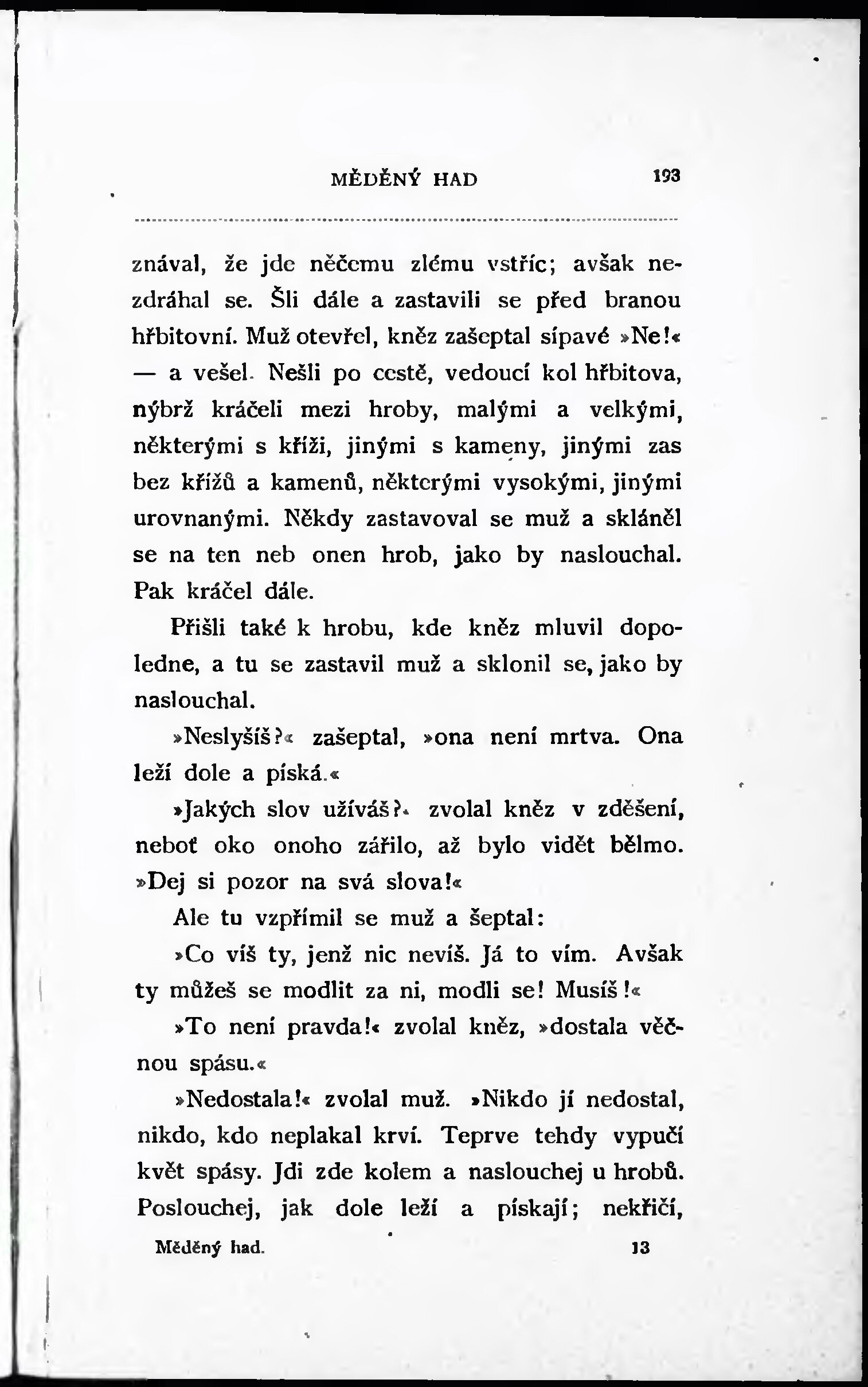 MĚDĚNÝ HAD 193

znával, že jde něčemu zlému vstříc; avšak nezdráhal se. Šli dále a zastavili se před branou hřbitovní. Muž otevřel, kněz zašeptal sípavé »Ne!« — a vešel. Nešli po cestě, vedoucí kol hřbitova, nýbrž kráčeli mezi hroby, malými a velkými, některými s kříži, jinými s kameny, jinými zas bez křížů a kamenů, některými vysokými, jinými urovnanými. Někdy zastavoval se muž a skláněl se na ten neb onen hrob, jako by naslouchal. Pak kráčel dále.

Přišli také k hrobu, kde kněz mluvil dopoledne, a tu se zastavil muž a sklonil se, jako by naslouchal.

»Neslyšíš?« zašeptal, »ona není mrtva. Ona leží dole a píská.«

»Jakých slov užíváš?« zvolal kněz v zděšení, neboť oko onoho zářilo, až bylo vidět bělmo. »Dej si pozor na svá slova!«

Ale tu vzpřímil se muž a šeptal:

»Co víš ty, jenž nic nevíš. Já to vím. Avšak ty můžeš se modlit za ni, modli se! Musíš!«

»To není pravda!« zvolal kněz, »dostala věčnou spásu.«

»Nedostala!« zvolal muž. »Nikdo jí nedostal, nikdo, kdo neplakal krví. Teprve tehdy vypučí květ spásy. Jdi zde kolem a naslouchej u hrobů. Poslouchej, jak dole leží a pískají; nekřičí,

Měděný had. 13